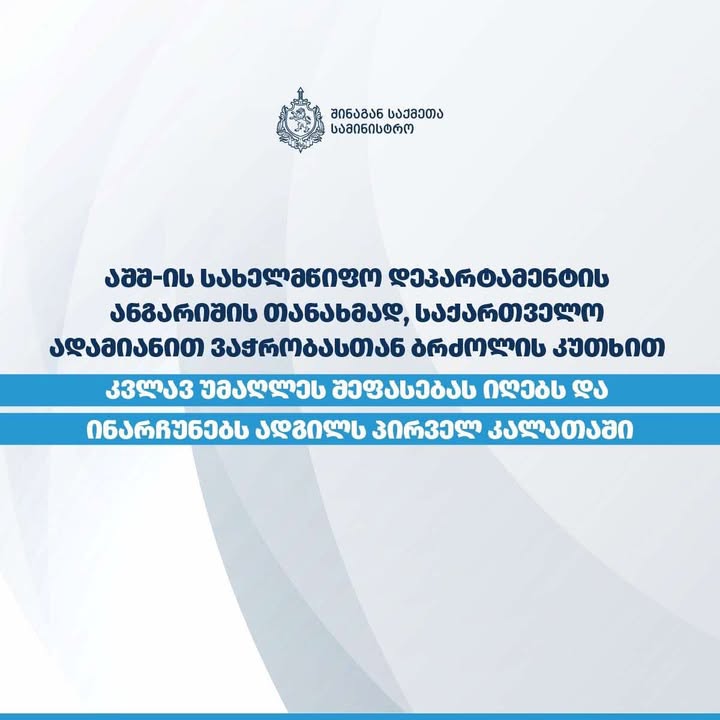 შინაგან საქმეთა
სამინისტრო

აშშ-ის სახელმწიფო დეპარტამენტის ანგარიშის თანახმად, საქართველო ადამიანით ვაჭრობასთან ბრძოლის კუთხით

კვლავ უმაღლეს შეფასებას იღებს და

ინარჩუნებს ადგილს პირველ კალათაში